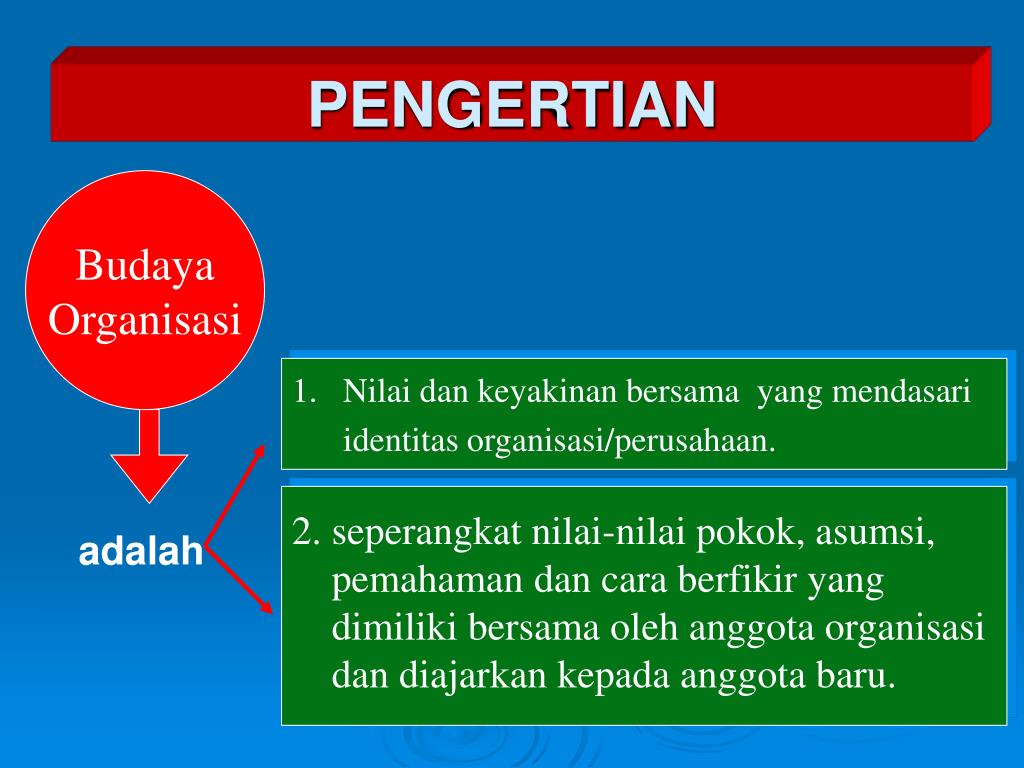 PENGERTIAN

Budaya Organisasi

adalah

1. Nilai dan keyakinan bersama yang mendasari identitas organisasi/perusahaan.

2. seperangkat nilai-nilai pokok, asumsi, pemahaman dan cara berfikir yang dimiliki bersama oleh anggota organisasi dan diajarkan kepada anggota baru.